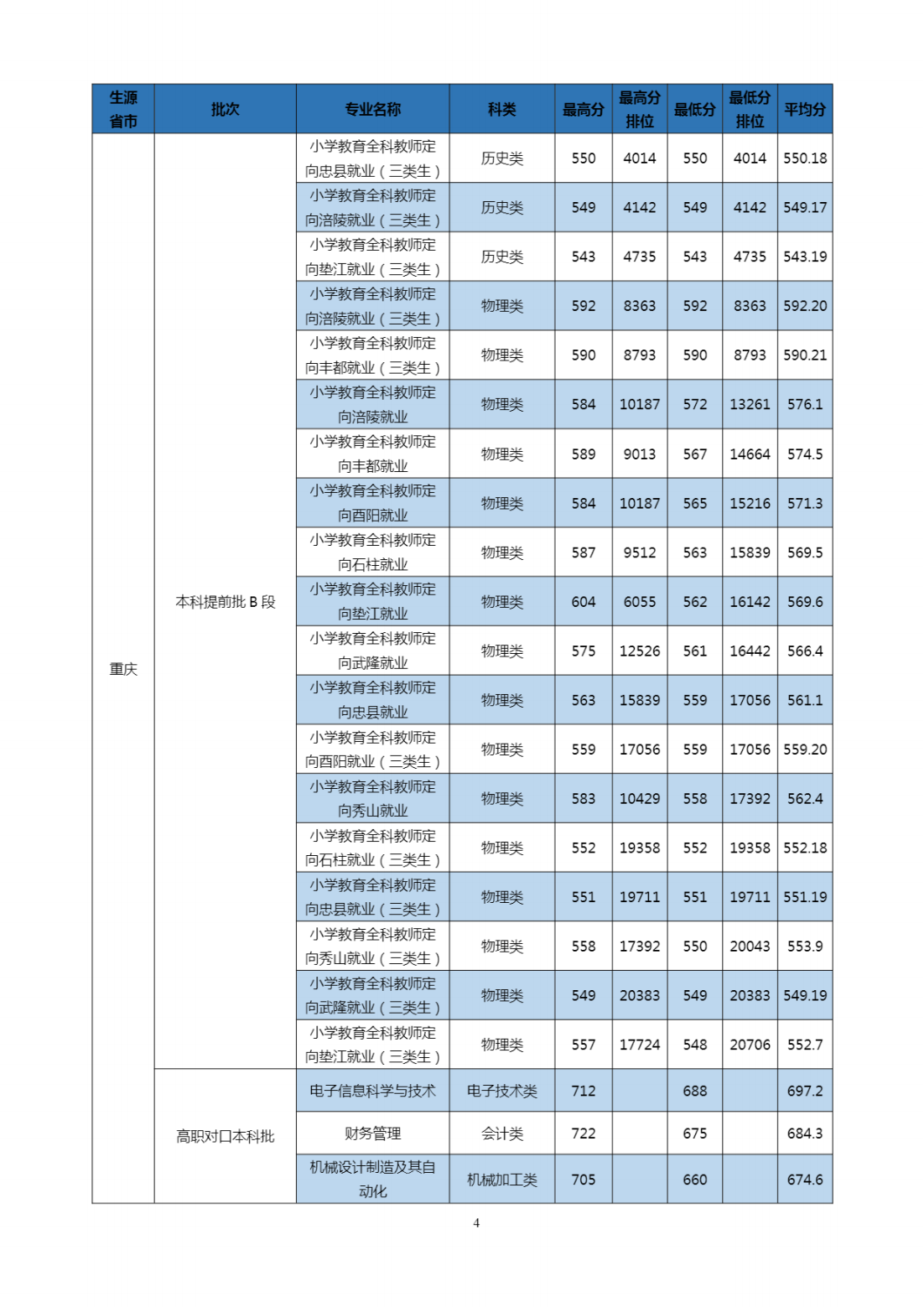 | 生源省市 | 批次 | 专业名称 | 科类 | 最高分 | 最高分排位 | 最低分 | 最低分排位 | 平均分 |
|---|---|---|---|---|---|---|---|---|
| 重庆 | 本科提前批 B 段 | 小学教育全科教师定向忠县就业（三类生） | 历史类 | 550 | 4014 | 550 | 4014 | 550.18 |
| | | 小学教育全科教师定向涪陵就业（三类生） | 历史类 | 549 | 4142 | 549 | 4142 | 549.17 |
| | | 小学教育全科教师定向垫江就业（三类生） | 历史类 | 543 | 4735 | 543 | 4735 | 543.19 |
| | | 小学教育全科教师定向涪陵就业（三类生） | 物理类 | 592 | 8363 | 592 | 8363 | 592.20 |
| | | 小学教育全科教师定向丰都就业（三类生） | 物理类 | 590 | 8793 | 590 | 8793 | 590.21 |
| | | 小学教育全科教师定向涪陵就业 | 物理类 | 584 | 10187 | 572 | 13261 | 576.1 |
| | | 小学教育全科教师定向丰都就业 | 物理类 | 589 | 9013 | 567 | 14664 | 574.5 |
| | | 小学教育全科教师定向酉阳就业 | 物理类 | 584 | 10187 | 565 | 15216 | 571.3 |
| | | 小学教育全科教师定向石柱就业 | 物理类 | 587 | 9512 | 563 | 15839 | 569.5 |
| | | 小学教育全科教师定向垫江就业 | 物理类 | 604 | 6055 | 562 | 16142 | 569.6 |
| | | 小学教育全科教师定向武隆就业 | 物理类 | 575 | 12526 | 561 | 16442 | 566.4 |
| | | 小学教育全科教师定向忠县就业 | 物理类 | 563 | 15839 | 559 | 17056 | 561.1 |
| | | 小学教育全科教师定向酉阳就业（三类生） | 物理类 | 559 | 17056 | 559 | 17056 | 559.20 |
| | | 小学教育全科教师定向秀山就业 | 物理类 | 583 | 10429 | 558 | 17392 | 562.4 |
| | | 小学教育全科教师定向石柱就业（三类生） | 物理类 | 552 | 19358 | 552 | 19358 | 552.18 |
| | | 小学教育全科教师定向忠县就业（三类生） | 物理类 | 551 | 19711 | 551 | 19711 | 551.19 |
| | | 小学教育全科教师定向秀山就业（三类生） | 物理类 | 558 | 17392 | 550 | 20043 | 553.9 |
| | | 小学教育全科教师定向武隆就业（三类生） | 物理类 | 549 | 20383 | 549 | 20383 | 549.19 |
| | | 小学教育全科教师定向垫江就业（三类生） | 物理类 | 557 | 17724 | 548 | 20706 | 552.7 |
| | 高职对口本科批 | 电子信息科学与技术 | 电子技术类 | 712 | | 688 | | 697.2 |
| | | 财务管理 | 会计类 | 722 | | 675 | | 684.3 |
| | | 机械设计制造及其自动化 | 机械加工类 | 705 | | 660 | | 674.6 |

4